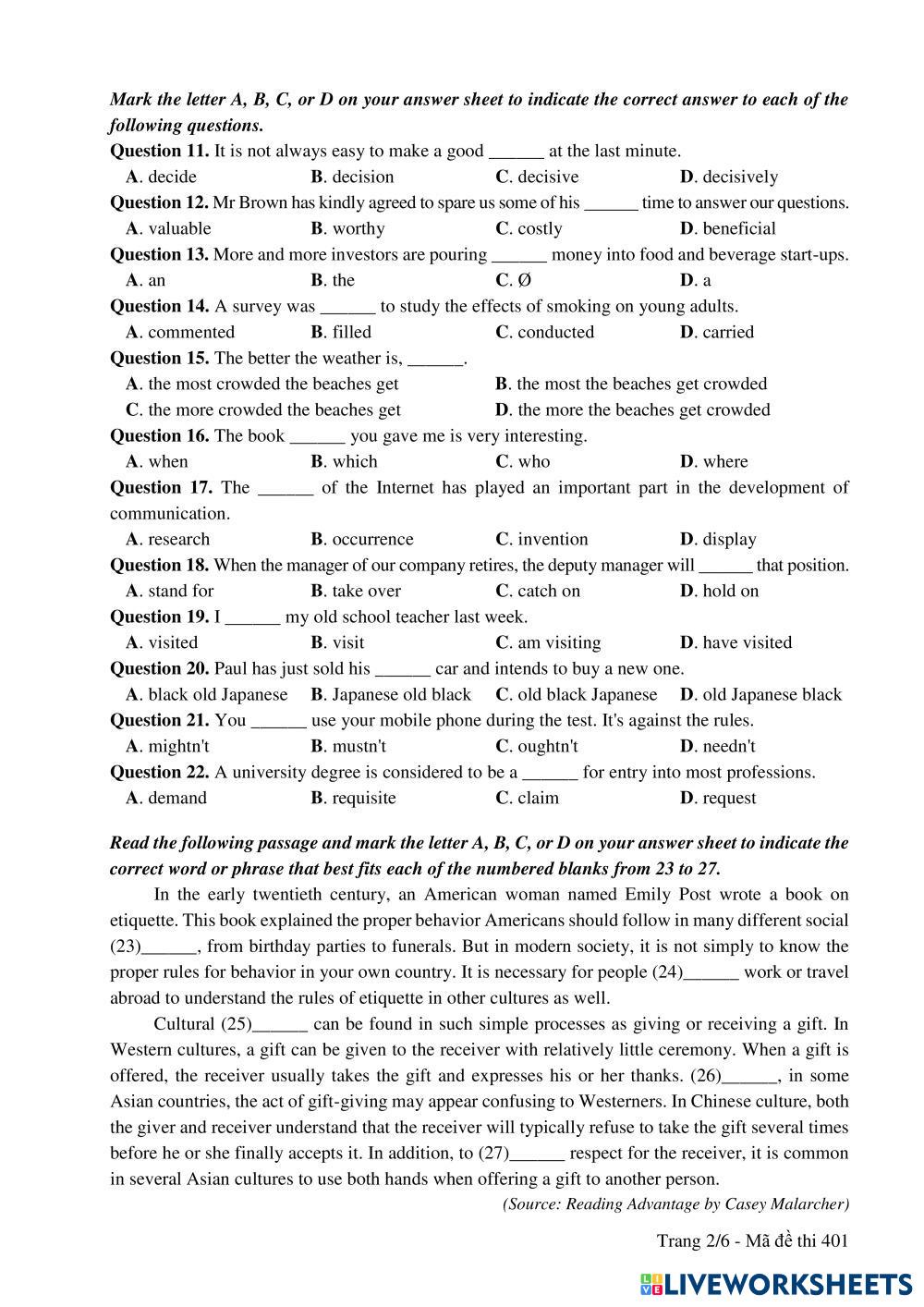 Mark the letter A, B, C, or D on your answer sheet to indicate the correct answer to each of the following questions.

Question 11. It is not always easy to make a good ______ at the last minute.
A. decide B. decision C. decisive D. decisively

Question 12. Mr Brown has kindly agreed to spare us some of his ______ time to answer our questions.
A. valuable B. worthy C. costly D. beneficial

Question 13. More and more investors are pouring ______ money into food and beverage start-ups.
A. an B. the C. Ø D. a

Question 14. A survey was ______ to study the effects of smoking on young adults.
A. commented B. filled C. conducted D. carried

Question 15. The better the weather is, ______.
A. the most crowded the beaches get B. the most the beaches get crowded
C. the more crowded the beaches get D. the more the beaches get crowded

Question 16. The book ______ you gave me is very interesting.
A. when B. which C. who D. where

Question 17. The ______ of the Internet has played an important part in the development of communication.
A. research B. occurrence C. invention D. display

Question 18. When the manager of our company retires, the deputy manager will ______ that position.
A. stand for B. take over C. catch on D. hold on

Question 19. I ______ my old school teacher last week.
A. visited B. visit C. am visiting D. have visited

Question 20. Paul has just sold his ______ car and intends to buy a new one.
A. black old Japanese B. Japanese old black C. old black Japanese D. old Japanese black

Question 21. You ______ use your mobile phone during the test. It's against the rules.
A. mightn't B. mustn't C. oughtn't D. needn't

Question 22. A university degree is considered to be a ______ for entry into most professions.
A. demand B. requisite C. claim D. request

Read the following passage and mark the letter A, B, C, or D on your answer sheet to indicate the correct word or phrase that best fits each of the numbered blanks from 23 to 27.

In the early twentieth century, an American woman named Emily Post wrote a book on etiquette. This book explained the proper behavior Americans should follow in many different social (23)______, from birthday parties to funerals. But in modern society, it is not simply to know the proper rules for behavior in your own country. It is necessary for people (24)______ work or travel abroad to understand the rules of etiquette in other cultures as well.

Cultural (25)______ can be found in such simple processes as giving or receiving a gift. In Western cultures, a gift can be given to the receiver with relatively little ceremony. When a gift is offered, the receiver usually takes the gift and expresses his or her thanks. (26)______, in some Asian countries, the act of gift-giving may appear confusing to Westerners. In Chinese culture, both the giver and receiver understand that the receiver will typically refuse to take the gift several times before he or she finally accepts it. In addition, to (27)______ respect for the receiver, it is common in several Asian cultures to use both hands when offering a gift to another person.

(Source: Reading Advantage by Casey Malarcher)

Trang 2/6 - Mã đề thi 401

LIVEWORKSHEETS